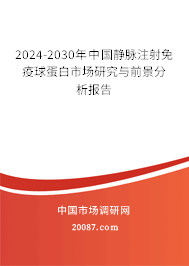 2024-2030年中国静脉注射免疫球蛋白市场研究与前景分析报告

中国市场调研网

20087.com